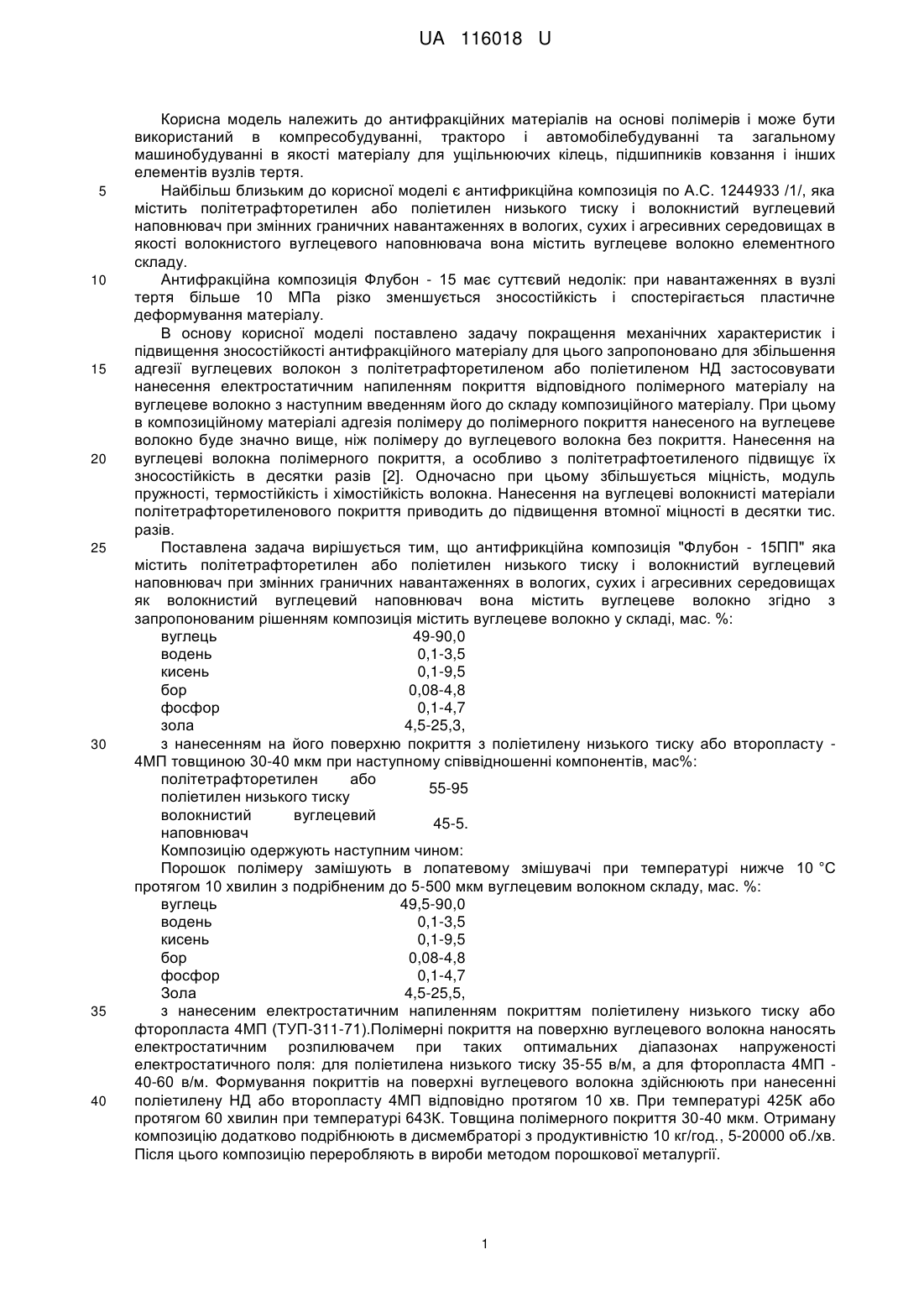 UA 116018 U

Корисна модель належить до антифракційних матеріалів на основі полімерів і може бути використаний в компресобудуванні, тракторо і автомобілебудуванні та загальному машинобудуванні в якості матеріалу для ущільнюючих кілець, підшипників ковзання і інших елементів вузлів тертя.

5 Найбільш близьким до корисної моделі є антифрикційна композиція по А.С. 1244933 /1/, яка містить політетрафторетилен або поліетилен низького тиску і волокнистий вуглецевий наповнювач при змінних граничних навантаженнях в вологих, сухих і агресивних середовищах в якості волокнистого вуглецевого наповнювача вона містить вуглецеве волокно елементного складу.

10 Антифракційна композиція Флубон - 15 має суттєвий недолік: при навантаженнях в вузлі тертя більше 10 МПа різко зменшується зносостійкість і спостерігається пластичне деформування матеріалу.

В основу корисної моделі поставлено задачу покращення механічних характеристик і підвищення зносостійкості антифракційного матеріалу для цього запропоновано для збільшення 15 адгезії вуглецевих волокон з політетрафторетиленом або поліетиленом НД застосовувати нанесення електростатичним напиленням покриття відповідного полімерного матеріалу на вуглецеве волокно з наступним введенням його до складу композиційного матеріалу. При цьому в композиційному матеріалі адгезія полімеру до полімерного покриття нанесеного на вуглецеве волокно буде значно вище, ніж полімеру до вуглецевого волокна без покриття. Нанесення на 20 вуглецеві волокна полімерного покриття, а особливо з політетрафтоетиленого підвищує їх зносостійкість в десятки разів [2]. Одночасно при цьому збільшується міцність, модуль пружності, термостійкість і хімостійкість волокна. Нанесення на вуглецеві волокнисті матеріали політетрафторетиленового покриття приводить до підвищення втомної міцності в десятки тис. разів.

25 Поставлена задача вирішується тим, що антифрикційна композиція "Флубон - 15ПП" яка містить політетрафторетилен або поліетилен низького тиску і волокнистий вуглецевий наповнювач при змінних граничних навантаженнях в вологих, сухих і агресивних середовищах як волокнистий вуглецевий наповнювач вона містить вуглецеве волокно згідно з запропонованим рішенням композиція містить вуглецеве волокно у складі, мас. %:

| | |
|---|---|
| вуглець | 49-90,0 |
| водень | 0,1-3,5 |
| кисень | 0,1-9,5 |
| бор | 0,08-4,8 |
| фосфор | 0,1-4,7 |
| зола | 4,5-25,3, |

30 з нанесенням на його поверхню покриття з поліетилену низького тиску або второпласту - 4МП товщиною 30-40 мкм при наступному співвідношенні компонентів, мас%:

| | |
|---|---|
| політетрафторетилен або поліетилен низького тиску | 55-95 |
| волокнистий вуглецевий наповнювач | 45-5. |

Композицію одержують наступним чином:

Порошок полімеру замішують в лопатевому змішувачі при температурі нижче 10 °С протягом 10 хвилин з подрібненим до 5-500 мкм вуглецевим волокном складу, мас. %:

| | |
|---|---|
| вуглець | 49,5-90,0 |
| водень | 0,1-3,5 |
| кисень | 0,1-9,5 |
| бор | 0,08-4,8 |
| фосфор | 0,1-4,7 |
| Зола | 4,5-25,5, |

35 з нанесеним електростатичним напиленням покриттям поліетилену низького тиску або фторопласта 4МП (ТУП-311-71).Полімерні покриття на поверхню вуглецевого волокна наносять електростатичним розпилювачем при таких оптимальних діапазонах напруженості електростатичного поля: для поліетилена низького тиску 35-55 в/м, а для фторопласта 4МП - 40-60 в/м. Формування покриттів на поверхні вуглецевого волокна здійснюють при нанесенні 40 поліетилену НД або второпласту 4МП відповідно протягом 10 хв. При температурі 425К або протягом 60 хвилин при температурі 643К. Товщина полімерного покриття 30-40 мкм. Отриману композицію додатково подрібнюють в дисмембраторі з продуктивністю 10 кг/год., 5-20000 об./хв. Після цього композицію переробляють в вироби методом порошкової металургії.

1